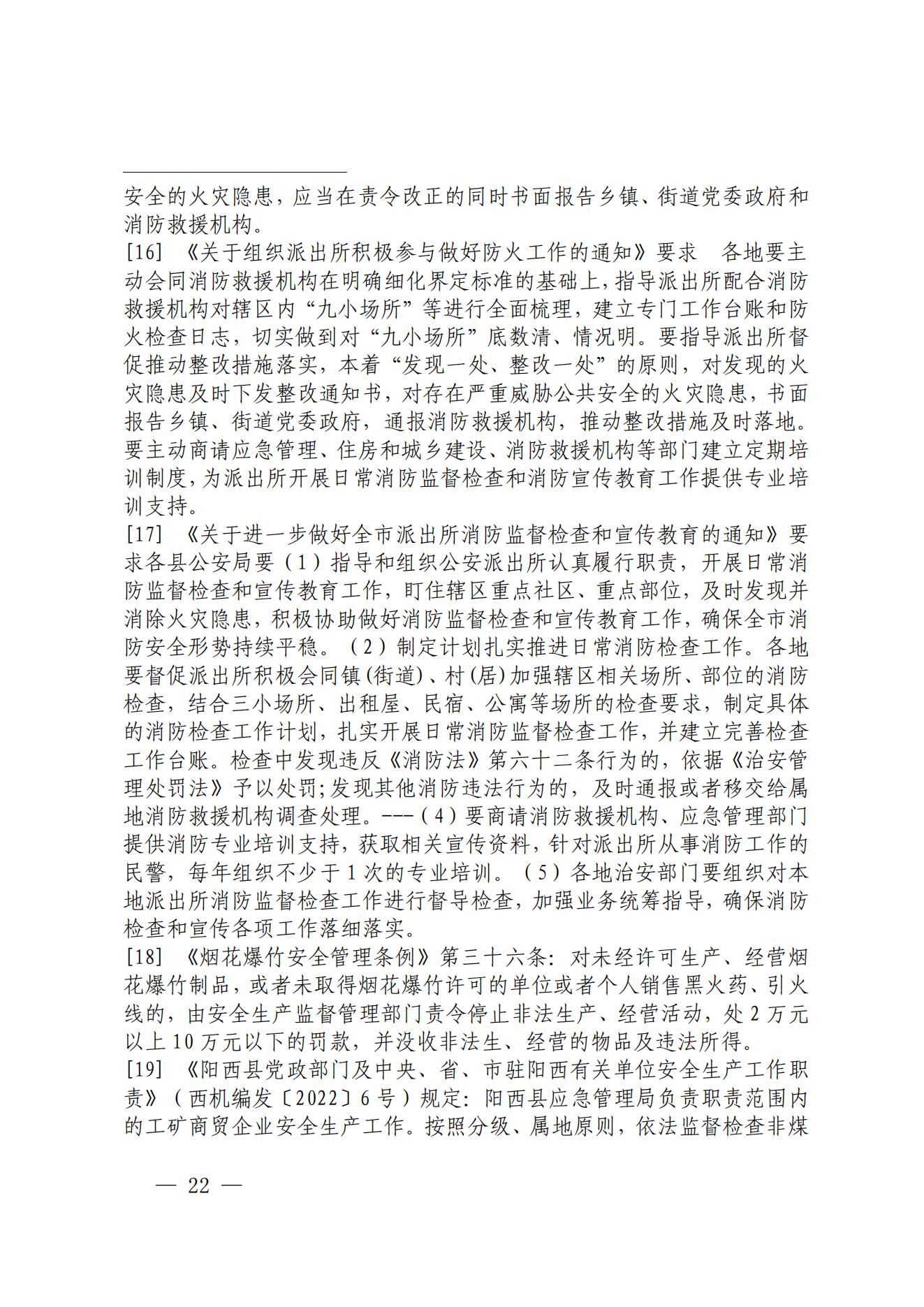 安全的火灾隐患，应当在责令改正的同时书面报告乡镇、街道党委政府和消防救援机构。

[16] 《关于组织派出所积极参与做好防火工作的通知》要求　各地要主动会同消防救援机构在明确细化界定标准的基础上，指导派出所配合消防救援机构对辖区内“九小场所”等进行全面梳理，建立专门工作台账和防火检查日志，切实做到对“九小场所”底数清、情况明。要指导派出所督促推动整改措施落实，本着“发现一处、整改一处”的原则，对发现的火灾隐患及时下发整改通知书，对存在严重威胁公共安全的火灾隐患，书面报告乡镇、街道党委政府，通报消防救援机构，推动整改措施及时落地。要主动商请应急管理、住房和城乡建设、消防救援机构等部门建立定期培训制度，为派出所开展日常消防监督检查和消防宣传教育工作提供专业培训支持。

[17] 《关于进一步做好全市派出所消防监督检查和宣传教育的通知》要求各县公安局要（1）指导和组织公安派出所认真履行职责，开展日常消防监督检查和宣传教育工作，盯住辖区重点社区、重点部位，及时发现并消除火灾隐患，积极协助做好消防监督检查和宣传教育工作，确保全市消防安全形势持续平稳。（2）制定计划扎实推进日常消防检查工作。各地要督促派出所积极会同镇(街道)、村(居)加强辖区相关场所、部位的消防检查，结合三小场所、出租屋、民宿、公寓等场所的检查要求，制定具体的消防检查工作计划，扎实开展日常消防监督检查工作，并建立完善检查工作台账。检查中发现违反《消防法》第六十二条行为的，依据《治安管理处罚法》予以处罚;发现其他消防违法行为的，及时通报或者移交给属地消防救援机构调查处理。---（4）要商请消防救援机构、应急管理部门提供消防专业培训支持，获取相关宣传资料，针对派出所从事消防工作的民警，每年组织不少于1次的专业培训。（5）各地治安部门要组织对本地派出所消防监督检查工作进行督导检查，加强业务统筹指导，确保消防检查和宣传各项工作落细落实。

[18] 《烟花爆竹安全管理条例》第三十六条：对未经许可生产、经营烟花爆竹制品，或者未取得烟花爆竹许可的单位或者个人销售黑火药、引火线的，由安全生产监督管理部门责令停止非法生产、经营活动，处2万元以上10万元以下的罚款，并没收非法生、经营的物品及违法所得。

[19] 《阳西县党政部门及中央、省、市驻阳西有关单位安全生产工作职责》（西机编发〔2022〕6号）规定：阳西县应急管理局负责职责范围内的工矿商贸企业安全生产工作。按照分级、属地原则，依法监督检查非煤

— 22 —